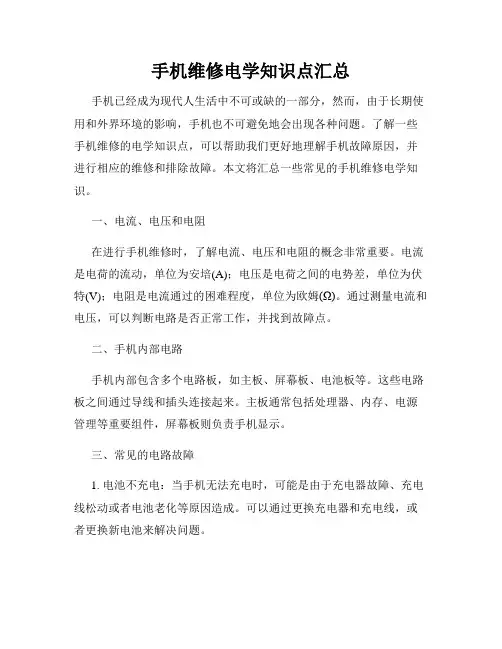 手机维修电学知识点汇总

手机已经成为现代人生活中不可或缺的一部分，然而，由于长期使用和外界环境的影响，手机也不可避免地会出现各种问题。了解一些手机维修的电学知识点，可以帮助我们更好地理解手机故障原因，并进行相应的维修和排除故障。本文将汇总一些常见的手机维修电学知识。

一、电流、电压和电阻

在进行手机维修时，了解电流、电压和电阻的概念非常重要。电流是电荷的流动，单位为安培(A)；电压是电荷之间的电势差，单位为伏特(V)；电阻是电流通过的困难程度，单位为欧姆(Ω)。通过测量电流和电压，可以判断电路是否正常工作，并找到故障点。

二、手机内部电路

手机内部包含多个电路板，如主板、屏幕板、电池板等。这些电路板之间通过导线和插头连接起来。主板通常包括处理器、内存、电源管理等重要组件，屏幕板则负责手机显示。

三、常见的电路故障

1. 电池不充电：当手机无法充电时，可能是由于充电器故障、充电线松动或者电池老化等原因造成。可以通过更换充电器和充电线，或者更换新电池来解决问题。